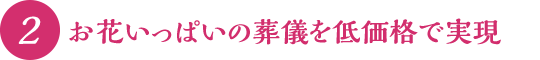 2 お花いっぱいの葬儀を低価格で実現